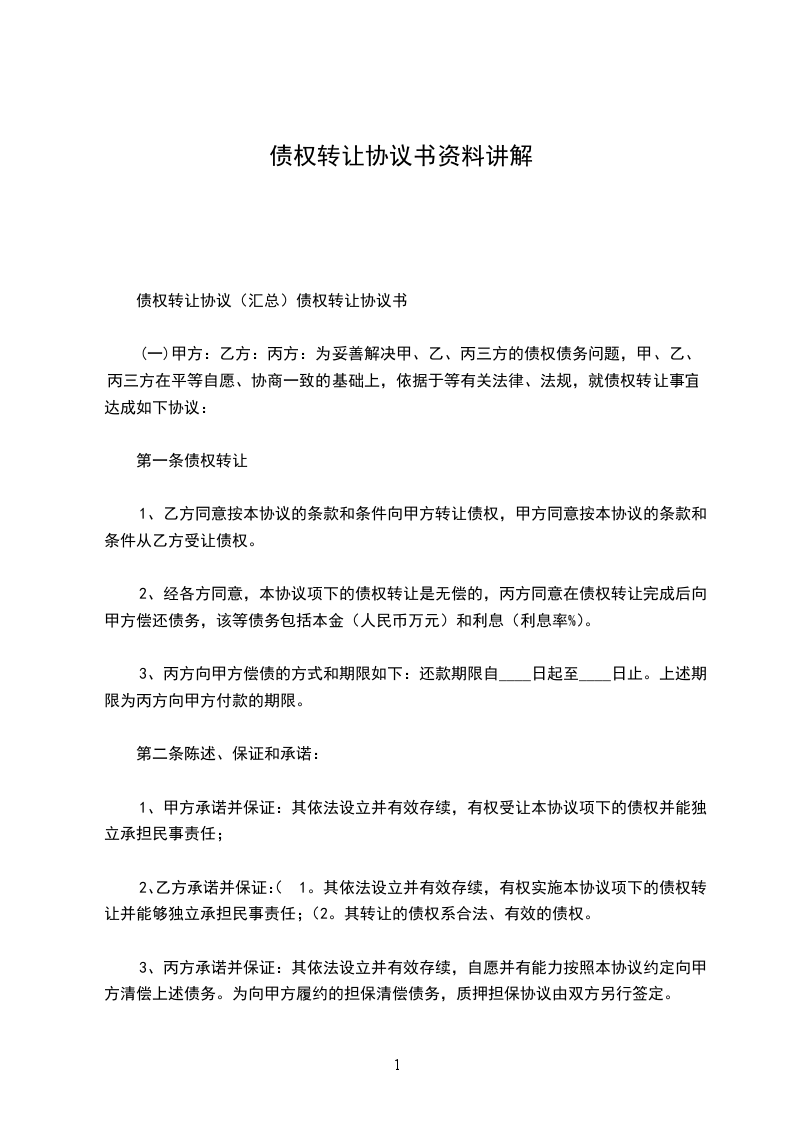 债权转让协议书资料讲解

债权转让协议（汇总）债权转让协议书

(一)甲方：乙方：丙方：为妥善解决甲、乙、丙三方的债权债务问题，甲、乙、丙三方在平等自愿、协商一致的基础上，依据于等有关法律、法规，就债权转让事宜达成如下协议：

第一条债权转让

1、乙方同意按本协议的条款和条件向甲方转让债权，甲方同意按本协议的条款和条件从乙方受让债权。

2、经各方同意，本协议项下的债权转让是无偿的，丙方同意在债权转让完成后向甲方偿还债务，该等债务包括本金（人民币万元）和利息（利息率%）。

3、丙方向甲方偿债的方式和期限如下：还款期限自____日起至____日止。上述期限为丙方向甲方付款的期限。

第二条陈述、保证和承诺：

1、甲方承诺并保证：其依法设立并有效存续，有权受让本协议项下的债权并能独立承担民事责任；

2、乙方承诺并保证:( 1。其依法设立并有效存续，有权实施本协议项下的债权转让并能够独立承担民事责任；(2。其转让的债权系合法、有效的债权。

3、丙方承诺并保证：其依法设立并有效存续，自愿并有能力按照本协议约定向甲方清偿上述债务。为向甲方履约的担保清偿债务，质押担保协议由双方另行签定。

1